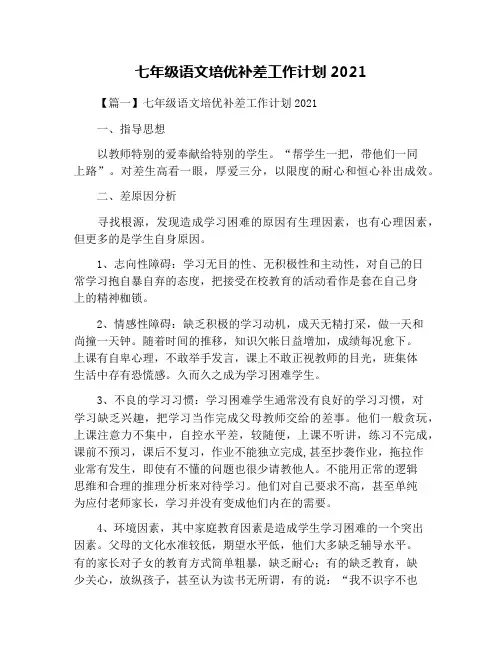 七年级语文培优补差工作计划 2021

【篇一】七年级语文培优补差工作计划 2021

一、指导思想

以教师特别的爱奉献给特别的学生。“帮学生一把，带他们一同上路”。对差生高看一眼，厚爱三分，以限度的耐心和恒心补出成效。

二、差原因分析

寻找根源，发现造成学习困难的原因有生理因素，也有心理因素，但更多的是学生自身原因。

1、志向性障碍：学习无目的性、无积极性和主动性，对自己的日常学习抱自暴自弃的态度，把接受在校教育的活动看作是套在自己身上的精神枷锁。

2、情感性障碍：缺乏积极的学习动机，成天无精打采，做一天和尚撞一天钟。随着时间的推移，知识欠帐日益增加，成绩每况愈下。上课有自卑心理，不敢举手发言，课上不敢正视教师的目光，班集体生活中存有恐慌感。久而久之成为学习困难学生。

3、不良的学习习惯：学习困难学生通常没有良好的学习习惯，对学习缺乏兴趣，把学习当作完成父母教师交给的差事。他们一般贪玩，上课注意力不集中，自控水平差，较随便，上课不听讲，练习不完成，课前不预习，课后不复习，作业不能独立完成，甚至抄袭作业，拖拉作业常有发生，即使有不懂的问题也很少请教他人。不能用正常的逻辑思维和合理的推理分析来对待学习。他们对自己要求不高，甚至单纯为应付老师家长，学习并没有变成他们内在的需要。

4、环境因素，其中家庭教育因素是造成学生学习困难的一个突出因素。父母的文化水准较低，期望水平低，他们大多缺乏辅导水平。有的家长对子女的教育方式简单粗暴，缺乏耐心；有的缺乏教育，缺少关心，放纵孩子，甚至认为读书无所谓，有的说：“我不识字不也